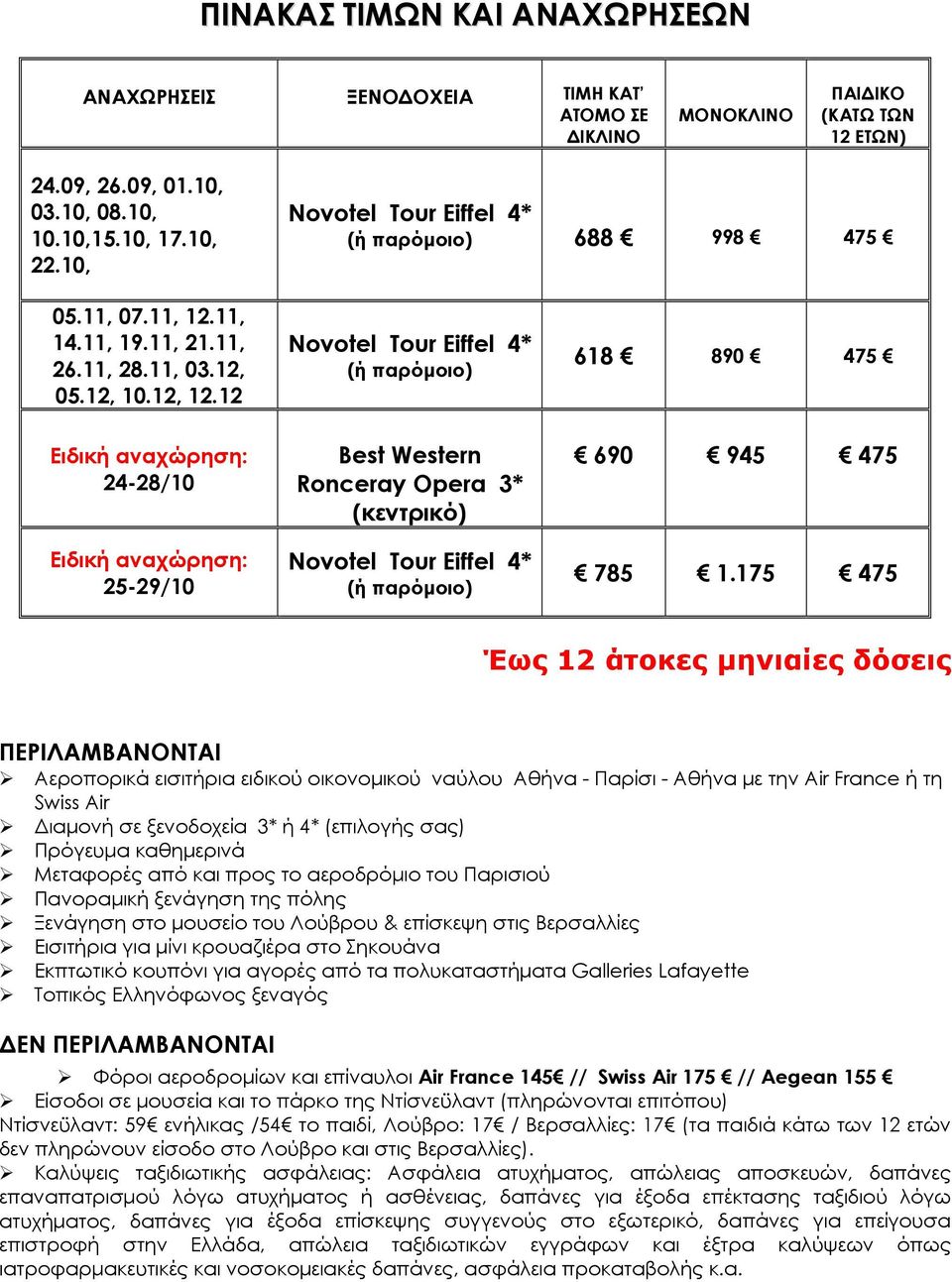 ΠΙΝΑΚΑΣ ΤΙΜΩΝ ΚΑΙ ΑΝΑΧΩΡΗΣΕΩΝ

| ΑΝΑΧΩΡΗΣΕΙΣ | ΞΕΝΟΔΟΧΕΙΑ | ΤΙΜΗ ΚΑΤ' ΑΤΟΜΟ ΣΕ ΔΙΚΛΙΝΟ | ΜΟΝΟΚΛΙΝΟ | ΠΑΙΔΙΚΟ (ΚΑΤΩ ΤΩΝ 12 ΕΤΩΝ) |
|---|---|---|---|---|
| 24.09, 26.09, 01.10, 03.10, 08.10, 10.10,15.10, 17.10, 22.10, | Novotel Tour Eiffel 4* (ή παρόμοιο) | 688 € | 998 € | 475 € |
| 05.11, 07.11, 12.11, 14.11, 19.11, 21.11, 26.11, 28.11, 03.12, 05.12, 10.12, 12.12 | Novotel Tour Eiffel 4* (ή παρόμοιο) | 618 € | 890 € | 475 € |
| Ειδική αναχώρηση: 24-28/10 | Best Western Ronceray Opera 3* (κεντρικό) | € 690 | € 945 | € 475 |
| Ειδική αναχώρηση: 25-29/10 | Novotel Tour Eiffel 4* (ή παρόμοιο) | € 785 | € 1.175 | € 475 |

Έως 12 άτοκες μηνιαίες δόσεις

ΠΕΡΙΛΑΜΒΑΝΟΝΤΑΙ
➢ Αεροπορικά εισιτήρια ειδικού οικονομικού ναύλου Αθήνα - Παρίσι - Αθήνα με την Air France ή τη Swiss Air
➢ Διαμονή σε ξενοδοχεία 3* ή 4* (επιλογής σας)
➢ Πρόγευμα καθημερινά
➢ Μεταφορές από και προς το αεροδρόμιο του Παρισιού
➢ Πανοραμική ξενάγηση της πόλης
➢ Ξενάγηση στο μουσείο του Λούβρου & επίσκεψη στις Βερσαλλίες
➢ Εισιτήρια για μίνι κρουαζιέρα στο Σηκουάνα
➢ Εκπτωτικό κουπόνι για αγορές από τα πολυκαταστήματα Galleries Lafayette
➢ Τοπικός Ελληνόφωνος ξεναγός

ΔΕΝ ΠΕΡΙΛΑΜΒΑΝΟΝΤΑΙ
➢ Φόροι αεροδρομίων και επίναυλοι Air France 145€ // Swiss Air 175 € // Aegean 155 €
➢ Είσοδοι σε μουσεία και το πάρκο της Ντίσνεϋλαντ (πληρώνονται επιτόπου)
Ντίσνεϋλαντ: 59€ ενήλικας /54€ το παιδί, Λούβρο: 17€ / Βερσαλλίες: 17€ (τα παιδιά κάτω των 12 ετών δεν πληρώνουν είσοδο στο Λούβρο και στις Βερσαλλίες).
➢ Καλύψεις ταξιδιωτικής ασφάλειας: Ασφάλεια ατυχήματος, απώλειας αποσκευών, δαπάνες επαναπατρισμού λόγω ατυχήματος ή ασθένειας, δαπάνες για έξοδα επέκτασης ταξιδιού λόγω ατυχήματος, δαπάνες για έξοδα επίσκεψης συγγενούς στο εξωτερικό, δαπάνες για επείγουσα επιστροφή στην Ελλάδα, απώλεια ταξιδιωτικών εγγράφων και έξτρα καλύψεων όπως ιατροφαρμακευτικές και νοσοκομειακές δαπάνες, ασφάλεια προκαταβολής κ.α.